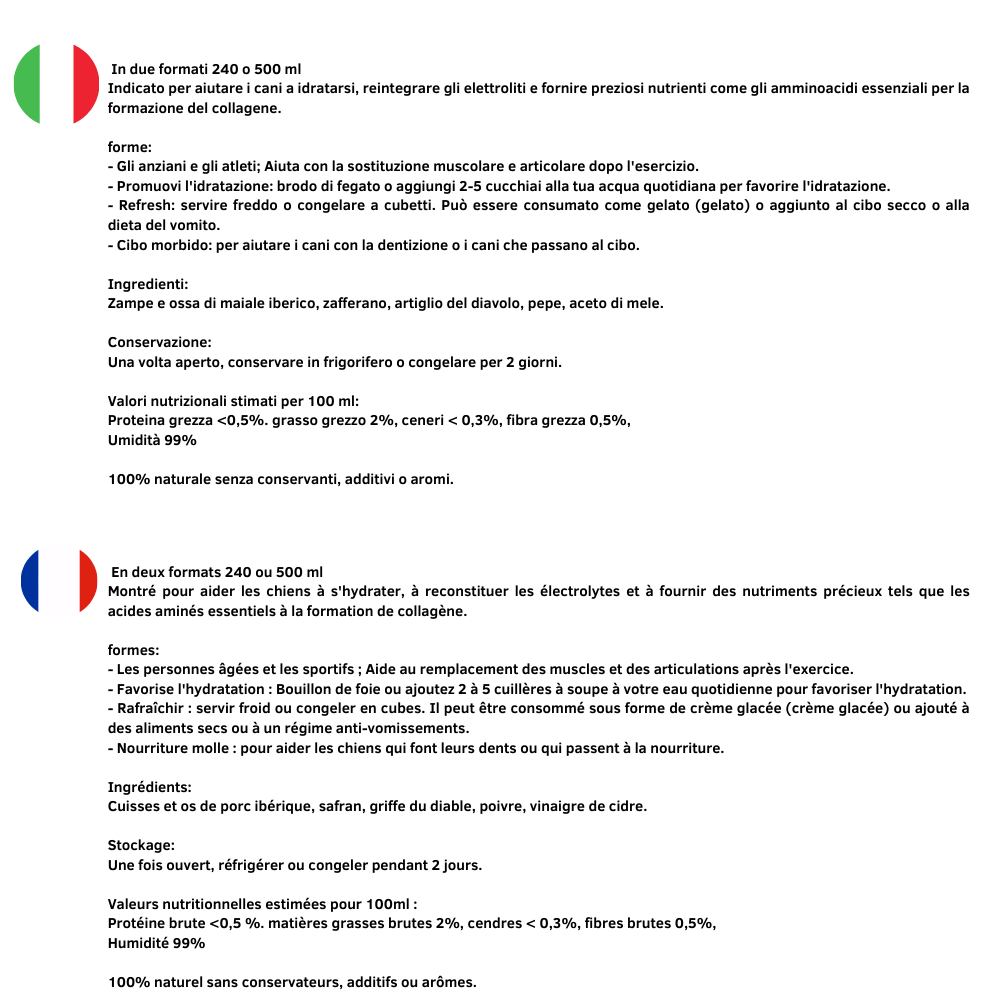 In due formati 240 o 500 ml
Indicato per aiutare i cani a idratarsi, reintegrare gli elettroliti e fornire preziosi nutrienti come gli amminoacidi essenziali per la formazione del collagene.

forme:
- Gli anziani e gli atleti; Aiuta con la sostituzione muscolare e articolare dopo l'esercizio.
- Promuovi l'idratazione: brodo di fegato o aggiungi 2-5 cucchiai alla tua acqua quotidiana per favorire l'idratazione.
- Refresh: servire freddo o congelare a cubetti. Può essere consumato come gelato (gelato) o aggiunto al cibo secco o alla dieta del vomito.
- Cibo morbido: per aiutare i cani con la dentizione o i cani che passano al cibo.

Ingredienti:
Zampe e ossa di maiale iberico, zafferano, artiglio del diavolo, pepe, aceto di mele.

Conservazione:
Una volta aperto, conservare in frigorifero o congelare per 2 giorni.

Valori nutrizionali stimati per 100 ml:
Proteina grezza <0,5%. grasso grezzo 2%, ceneri < 0,3%, fibra grezza 0,5%,
Umidità 99%

100% naturale senza conservanti, additivi o aromi.

En deux formats 240 ou 500 ml
Montré pour aider les chiens à s'hydrater, à reconstituer les électrolytes et à fournir des nutriments précieux tels que les acides aminés essentiels à la formation de collagène.

formes:
- Les personnes âgées et les sportifs ; Aide au remplacement des muscles et des articulations après l'exercice.
- Favorise l'hydratation : Bouillon de foie ou ajoutez 2 à 5 cuillères à soupe à votre eau quotidienne pour favoriser l'hydratation.
- Rafraîchir : servir froid ou congeler en cubes. Il peut être consommé sous forme de crème glacée (crème glacée) ou ajouté à des aliments secs ou à un régime anti-vomissements.
- Nourriture molle : pour aider les chiens qui font leurs dents ou qui passent à la nourriture.

Ingrédients:
Cuisses et os de porc ibérique, safran, griffe du diable, poivre, vinaigre de cidre.

Stockage:
Une fois ouvert, réfrigérer ou congeler pendant 2 jours.

Valeurs nutritionnelles estimées pour 100ml :
Protéine brute <0,5 %. matières grasses brutes 2%, cendres < 0,3%, fibres brutes 0,5%,
Humidité 99%

100% naturel sans conservateurs, additifs ou arômes.